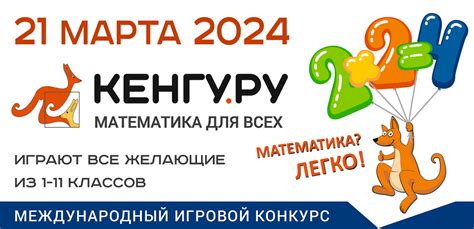 21 МАРТА 2024

КЕНГУ.РУ
МАТЕМАТИКА ДЛЯ ВСЕХ

ИГРАЮТ ВСЕ ЖЕЛАЮЩИЕ
ИЗ 1-11 КЛАССОВ

$2+2=4$

МАТЕМАТИКА?
ЛЕГКО!

МЕЖДУНАРОДНЫЙ ИГРОВОЙ КОНКУРС